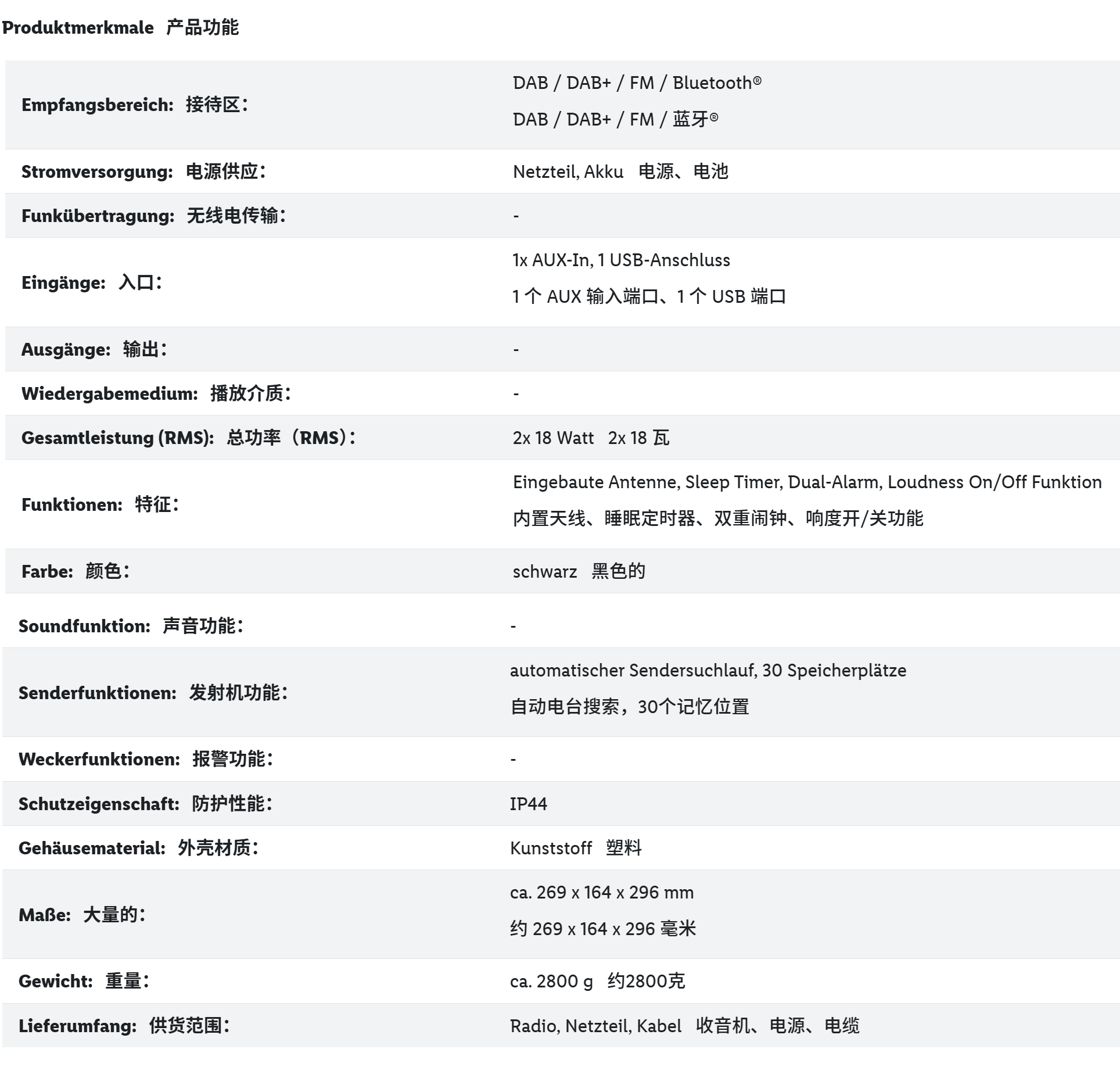 Produktmerkmale 产品功能

| | |
|---|---|
| Empfangsbereich: 接待区： | DAB / DAB+ / FM / Bluetooth® DAB / DAB+ / FM / 蓝牙® |
| Stromversorgung: 电源供应： | Netzteil, Akku 电源、电池 |
| Funkübertragung: 无线电传输： | - |
| Eingänge: 入口： | 1x AUX-In, 1 USB-Anschluss 1 个 AUX 输入端口、1 个 USB 端口 |
| Ausgänge: 输出： | - |
| Wiedergabemedium: 播放介质： | - |
| Gesamtleistung (RMS): 总功率（RMS）： | 2x 18 Watt 2x 18 瓦 |
| Funktionen: 特征： | Eingebaute Antenne, Sleep Timer, Dual-Alarm, Loudness On/Off Funktion 内置天线、睡眠定时器、双重闹钟、响度开/关功能 |
| Farbe: 颜色： | schwarz 黑色的 |
| Soundfunktion: 声音功能： | - |
| Senderfunktionen: 发射机功能： | automatischer Sendersuchlauf, 30 Speicherplätze 自动电台搜索，30个记忆位置 |
| Weckerfunktionen: 报警功能： | - |
| Schutzeigenschaft: 防护性能： | IP44 |
| Gehäusematerial: 外壳材质： | Kunststoff 塑料 |
| Maße: 大量的： | ca. 269 x 164 x 296 mm 约 269 x 164 x 296 毫米 |
| Gewicht: 重量： | ca. 2800 g 约2800克 |
| Lieferumfang: 供货范围： | Radio, Netzteil, Kabel 收音机、电源、电缆 |